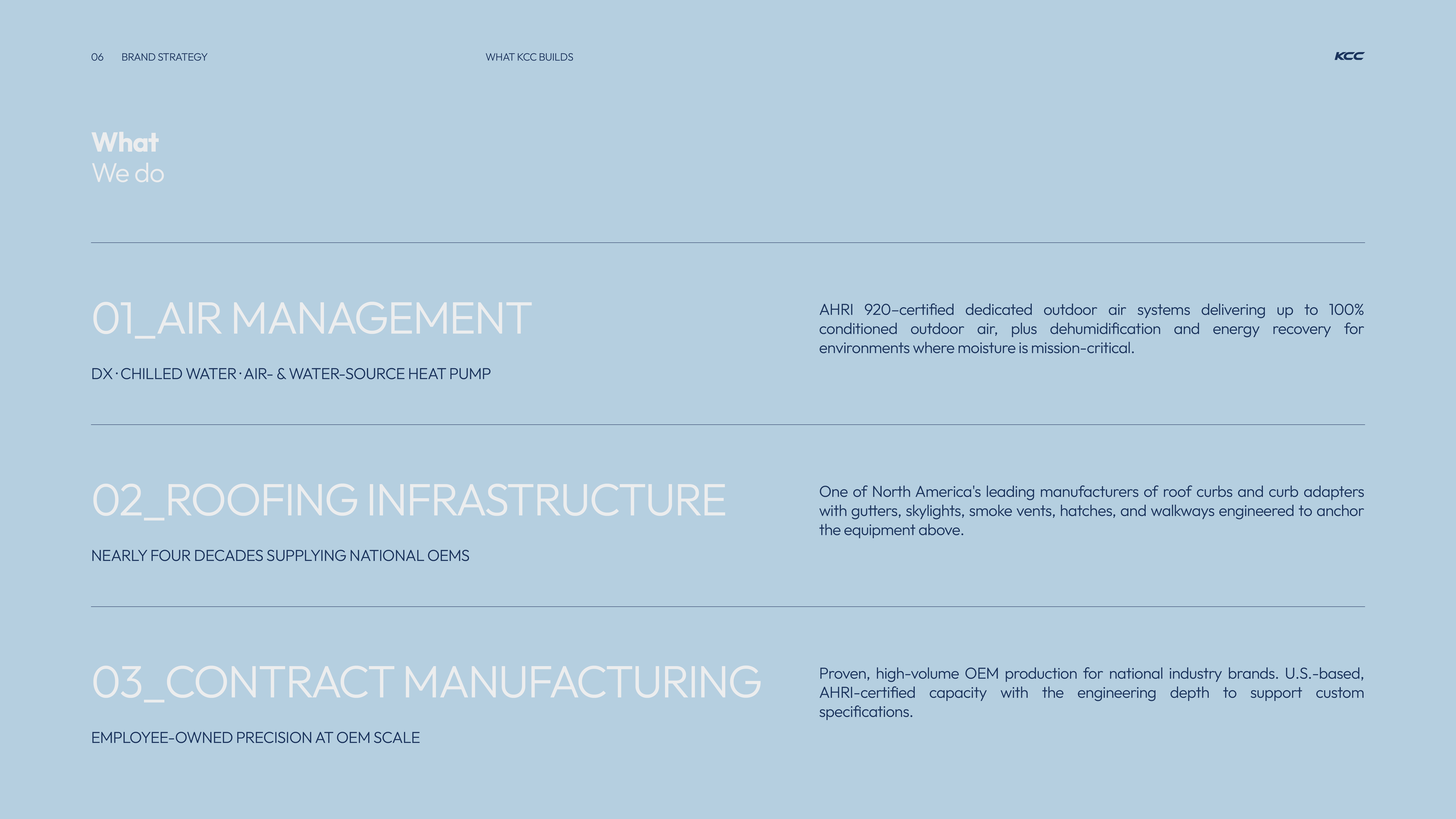 06 BRAND STRATEGY WHAT KCC BUILDS KCC

What
We do

01_AIR MANAGEMENT

DX · CHILLED WATER · AIR- & WATER-SOURCE HEAT PUMP

AHRI 920-certified dedicated outdoor air systems delivering up to 100% conditioned outdoor air, plus dehumidification and energy recovery for environments where moisture is mission-critical.

02_ROOFING INFRASTRUCTURE

NEARLY FOUR DECADES SUPPLYING NATIONAL OEMS

One of North America's leading manufacturers of roof curbs and curb adapters with gutters, skylights, smoke vents, hatches, and walkways engineered to anchor the equipment above.

03_CONTRACT MANUFACTURING

EMPLOYEE-OWNED PRECISION AT OEM SCALE

Proven, high-volume OEM production for national industry brands. U.S.-based, AHRI-certified capacity with the engineering depth to support custom specifications.